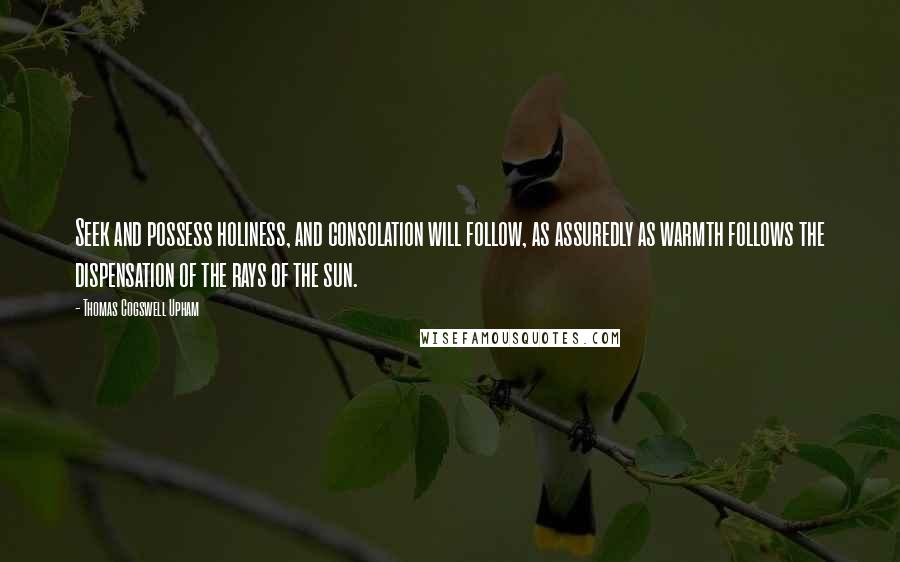 Seek and possess holiness, and consolation will follow, as assuredly as warmth follows the dispensation of the rays of the sun.

- Thomas Cogswell Upham

WISEFAMOUSQUOTES.COM